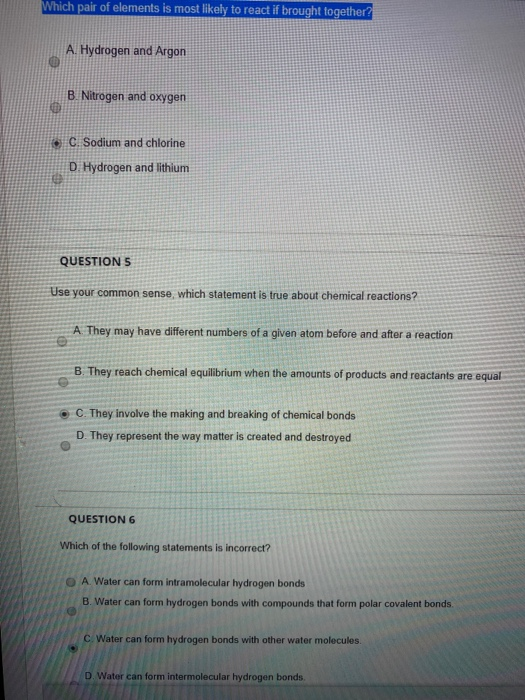 Which pair of elements is most likely to react if brought together?

A. Hydrogen and Argon

B. Nitrogen and oxygen

C. Sodium and chlorine

D. Hydrogen and lithium

QUESTION 5

Use your common sense, which statement is true about chemical reactions?

A. They may have different numbers of a given atom before and after a reaction

B. They reach chemical equilibrium when the amounts of products and reactants are equal

C. They involve the making and breaking of chemical bonds

D. They represent the way matter is created and destroyed

QUESTION 6

Which of the following statements is incorrect?

A. Water can form intramolecular hydrogen bonds

B. Water can form hydrogen bonds with compounds that form polar covalent bonds.

C. Water can form hydrogen bonds with other water molecules.

D. Water can form intermolecular hydrogen bonds.